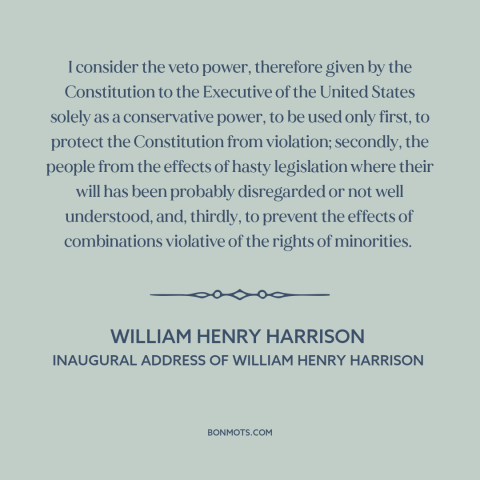 I consider the veto power, therefore given by the Constitution to the Executive of the United States solely as a conservative power, to be used only first, to protect the Constitution from violation; secondly, the people from the effects of hasty legislation where their will has been probably disregarded or not well understood, and, thirdly, to prevent the effects of combinations violative of the rights of minorities.

WILLIAM HENRY HARRISON
INAUGURAL ADDRESS OF WILLIAM HENRY HARRISON

BONMOTS.COM